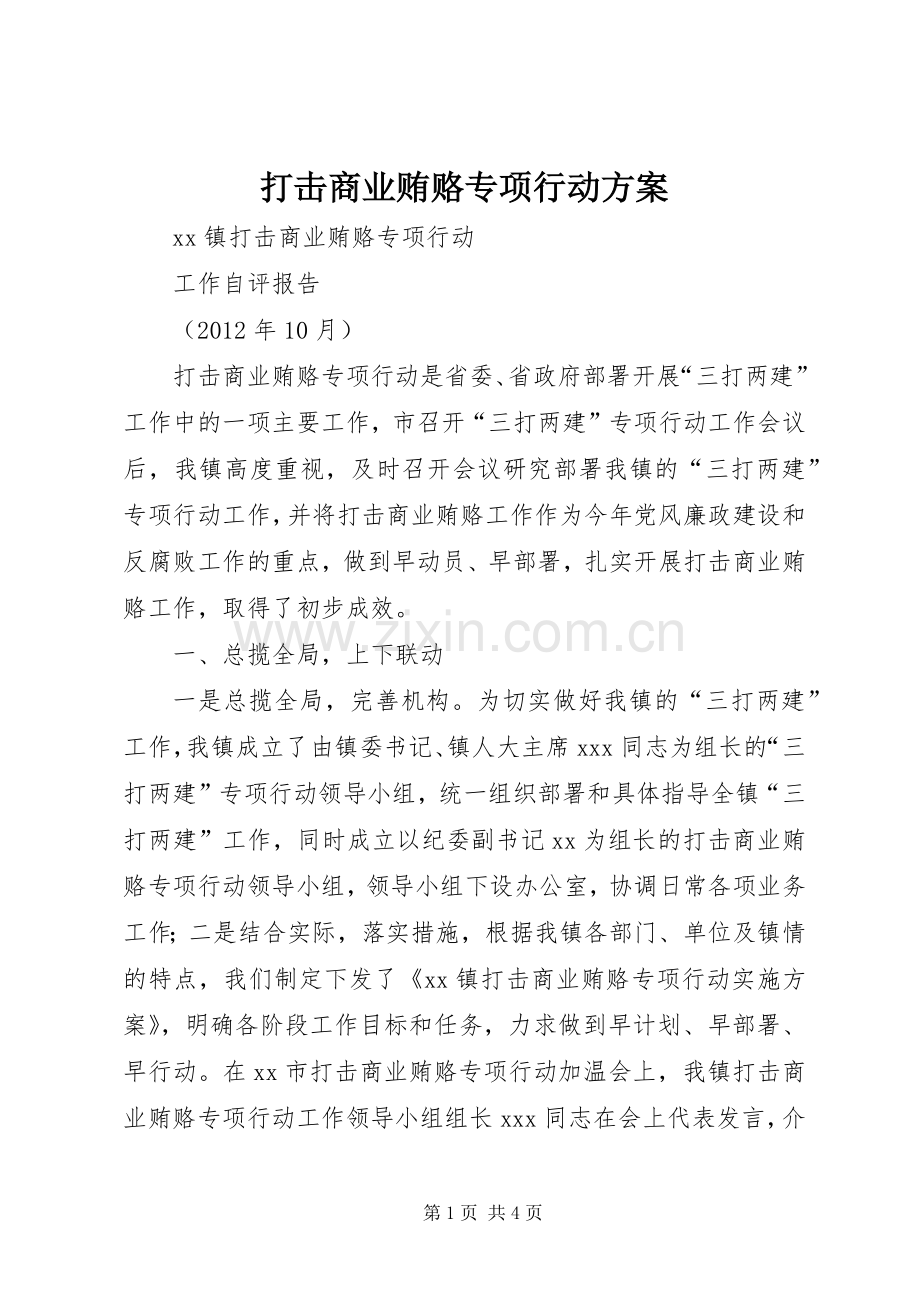 打击商业贿赂专项行动方案

xx镇打击商业贿赂专项行动

工作自评报告

（2012年10月）

打击商业贿赂专项行动是省委、省政府部署开展“三打两建”工作中的一项主要工作，市召开“三打两建”专项行动工作会议后，我镇高度重视，及时召开会议研究部署我镇的“三打两建”专项行动工作，并将打击商业贿赂工作作为今年党风廉政建设和反腐败工作的重点，做到早动员、早部署，扎实开展打击商业贿赂工作，取得了初步成效。

一、总揽全局，上下联动

一是总揽全局，完善机构。为切实做好我镇的“三打两建”工作，我镇成立了由镇委书记、镇人大主席xxx同志为组长的“三打两建”专项行动领导小组，统一组织部署和具体指导全镇“三打两建”工作，同时成立以纪委副书记xx为组长的打击商业贿赂专项行动领导小组，领导小组下设办公室，协调日常各项业务工作；二是结合实际，落实措施，根据我镇各部门、单位及镇情的特点，我们制定下发了《xx镇打击商业贿赂专项行动实施方案》，明确各阶段工作目标和任务，力求做到早计划、早部署、早行动。在xx市打击商业贿赂专项行动加温会上，我镇打击商业贿赂专项行动工作领导小组组长xxx同志在会上代表发言，介

第1页 共4页

www.zixin.com.cn